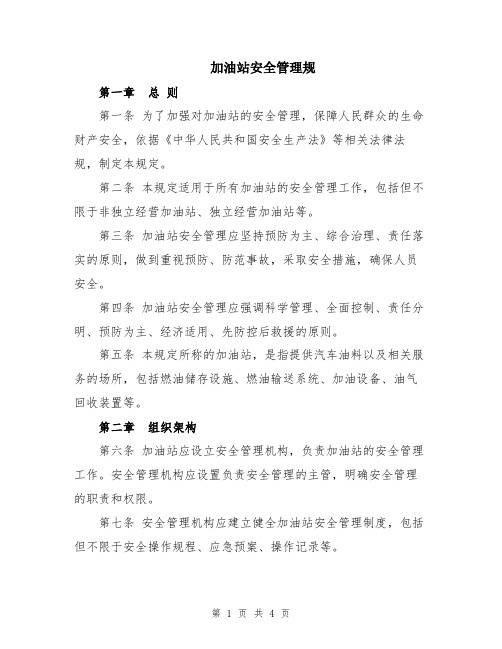 加油站安全管理规

第一章　总 则

第一条 为了加强对加油站的安全管理，保障人民群众的生命财产安全，依据《中华人民共和国安全生产法》等相关法律法规，制定本规定。

第二条 本规定适用于所有加油站的安全管理工作，包括但不限于非独立经营加油站、独立经营加油站等。

第三条 加油站安全管理应坚持预防为主、综合治理、责任落实的原则，做到重视预防、防范事故，采取安全措施，确保人员安全。

第四条 加油站安全管理应强调科学管理、全面控制、责任分明、预防为主、经济适用、先防控后救援的原则。

第五条 本规定所称的加油站，是指提供汽车油料以及相关服务的场所，包括燃油储存设施、燃油输送系统、加油设备、油气回收装置等。

第二章　组织架构

第六条 加油站应设立安全管理机构，负责加油站的安全管理工作。安全管理机构应设置负责安全管理的主管，明确安全管理的职责和权限。

第七条 安全管理机构应建立健全加油站安全管理制度，包括但不限于安全操作规程、应急预案、操作记录等。

第 1 页 共 4 页